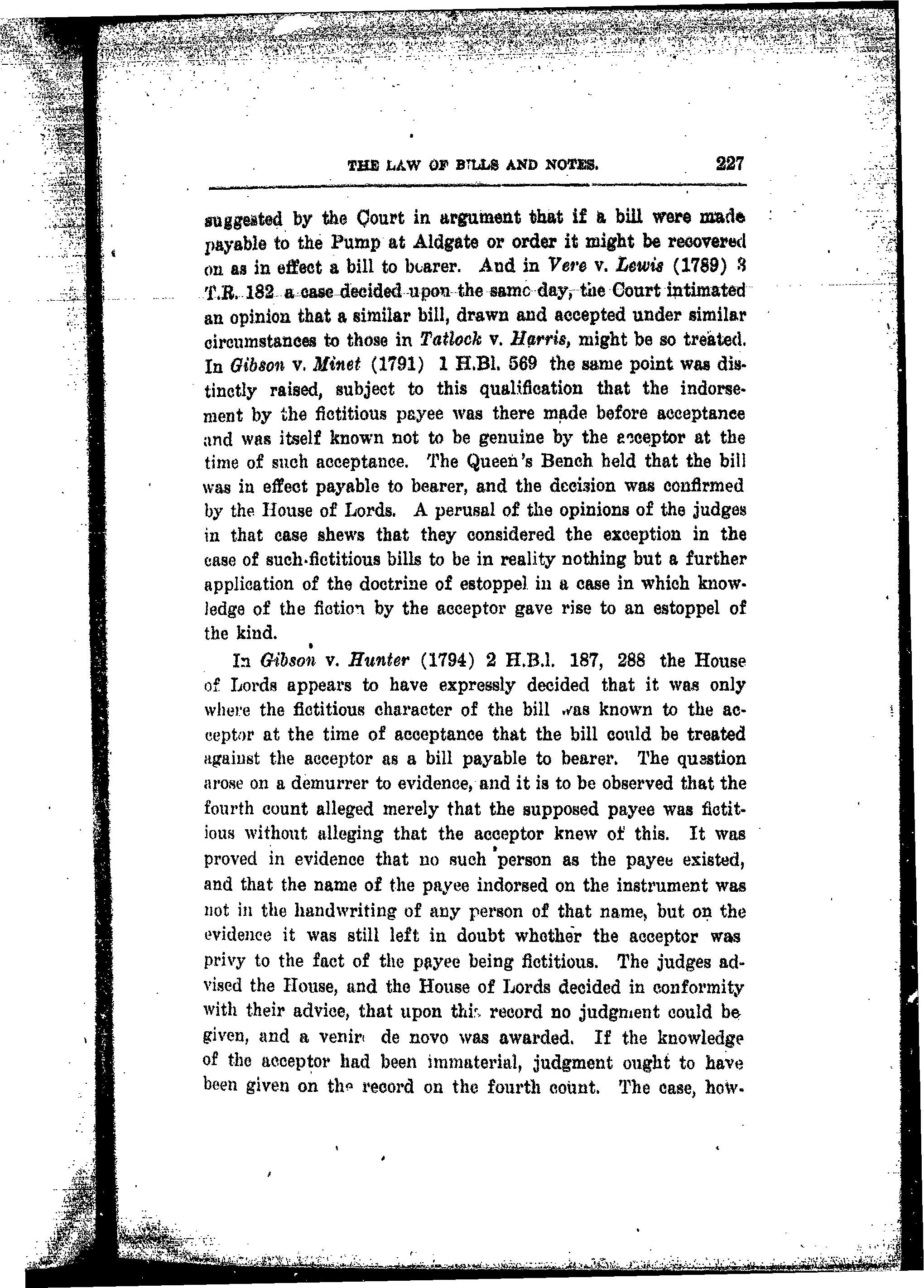 THE LAW OF BILLS AND NOTES. 227

suggested by the Court in argument that if a bill were made payable to the Pump at Aldgate or order it might be recovered on as in effect a bill to bearer. And in Vere v. Lewis (1789) 3 T.R. 182 a case decided upon the same day, the Court intimated an opinion that a similar bill, drawn and accepted under similar circumstances to those in Tatlock v. Harris, might be so treated. In Gibson v. Minet (1791) 1 H.Bl. 569 the same point was distinctly raised, subject to this qualification that the indorsement by the fictitious payee was there made before acceptance and was itself known not to be genuine by the acceptor at the time of such acceptance. The Queen's Bench held that the bill was in effect payable to bearer, and the decision was confirmed by the House of Lords. A perusal of the opinions of the judges in that case shews that they considered the exception in the case of such fictitious bills to be in reality nothing but a further application of the doctrine of estoppel in a case in which knowledge of the fiction by the acceptor gave rise to an estoppel of the kind.

In Gibson v. Hunter (1794) 2 H.B.l. 187, 288 the House of Lords appears to have expressly decided that it was only where the fictitious character of the bill was known to the acceptor at the time of acceptance that the bill could be treated against the acceptor as a bill payable to bearer. The question arose on a demurrer to evidence, and it is to be observed that the fourth count alleged merely that the supposed payee was fictitious without alleging that the acceptor knew of this. It was proved in evidence that no such person as the payee existed, and that the name of the payee indorsed on the instrument was not in the handwriting of any person of that name, but on the evidence it was still left in doubt whether the acceptor was privy to the fact of the payee being fictitious. The judges advised the House, and the House of Lords decided in conformity with their advice, that upon this record no judgment could be given, and a venire de novo was awarded. If the knowledge of the acceptor had been immaterial, judgment ought to have been given on the record on the fourth count. The case, how-